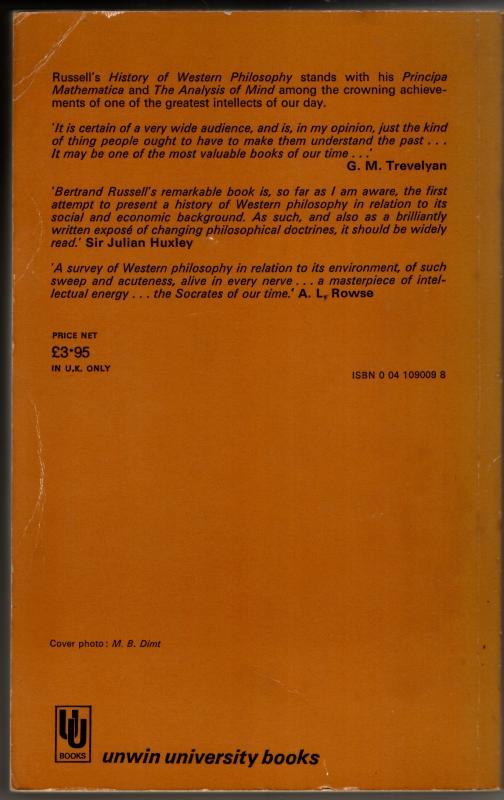 Russell's History of Western Philosophy stands with his Principa Mathematica and The Analysis of Mind among the crowning achievements of one of the greatest intellects of our day.

'It is certain of a very wide audience, and is, in my opinion, just the kind of thing people ought to have to make them understand the past . . . It may be one of the most valuable books of our time . . .'
G. M. Trevelyan

'Bertrand Russell's remarkable book is, so far as I am aware, the first attempt to present a history of Western philosophy in relation to its social and economic background. As such, and also as a brilliantly written exposé of changing philosophical doctrines, it should be widely read.' Sir Julian Huxley

'A survey of Western philosophy in relation to its environment, of such sweep and acuteness, alive in every nerve . . . a masterpiece of intellectual energy . . . the Socrates of our time.' A. L. Rowse

PRICE NET
£3·95
IN U.K. ONLY

ISBN 0 04 109009 8

Cover photo: M. B. Dimt

UU
BOOKS
unwin university books